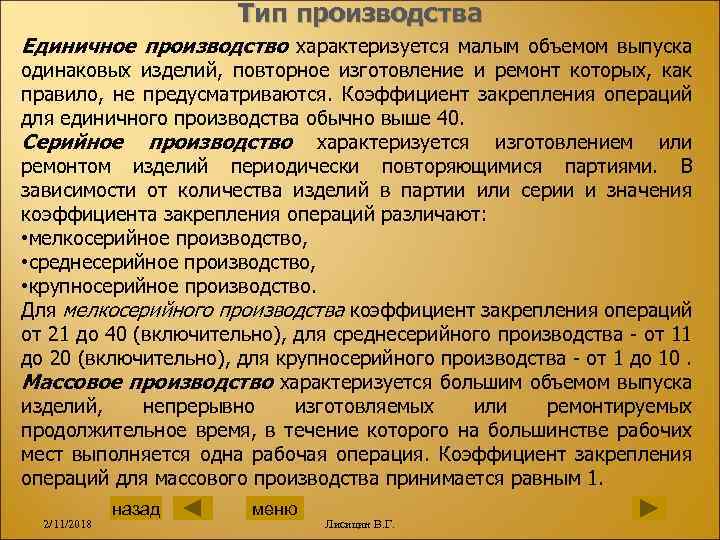 Тип производства

Единичное производство характеризуется малым объемом выпуска одинаковых изделий, повторное изготовление и ремонт которых, как правило, не предусматриваются. Коэффициент закрепления операций для единичного производства обычно выше 40.

Серийное производство характеризуется изготовлением или ремонтом изделий периодически повторяющимися партиями. В зависимости от количества изделий в партии или серии и значения коэффициента закрепления операций различают:
•мелкосерийное производство,
•среднесерийное производство,
•крупносерийное производство.

Для мелкосерийного производства коэффициент закрепления операций от 21 до 40 (включительно), для среднесерийного производства - от 11 до 20 (включительно), для крупносерийного производства - от 1 до 10 .

Массовое производство характеризуется большим объемом выпуска изделий, непрерывно изготовляемых или ремонтируемых продолжительное время, в течение которого на большинстве рабочих мест выполняется одна рабочая операция. Коэффициент закрепления операций для массового производства принимается равным 1.

назад
меню
2/11/2018
Лисицин В.Г.